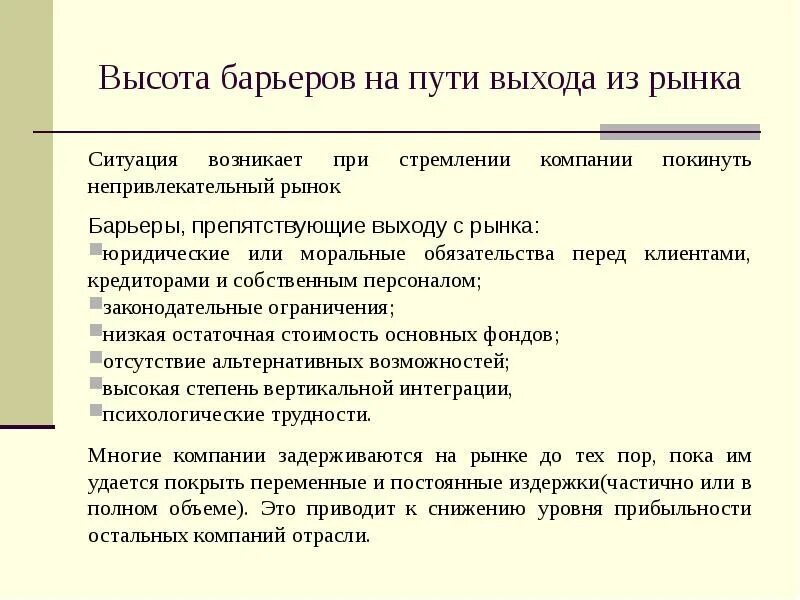 Высота барьеров на пути выхода из рынка

Ситуация возникает при стремлении компании покинуть непривлекательный рынок

Барьеры, препятствующие выходу с рынка:
юридические или моральные обязательства перед клиентами, кредиторами и собственным персоналом;
законодательные ограничения;
низкая остаточная стоимость основных фондов;
отсутствие альтернативных возможностей;
высокая степень вертикальной интеграции,
психологические трудности.

Многие компании задерживаются на рынке до тех пор, пока им удается покрыть переменные и постоянные издержки(частично или в полном объеме). Это приводит к снижению уровня прибыльности остальных компаний отрасли.